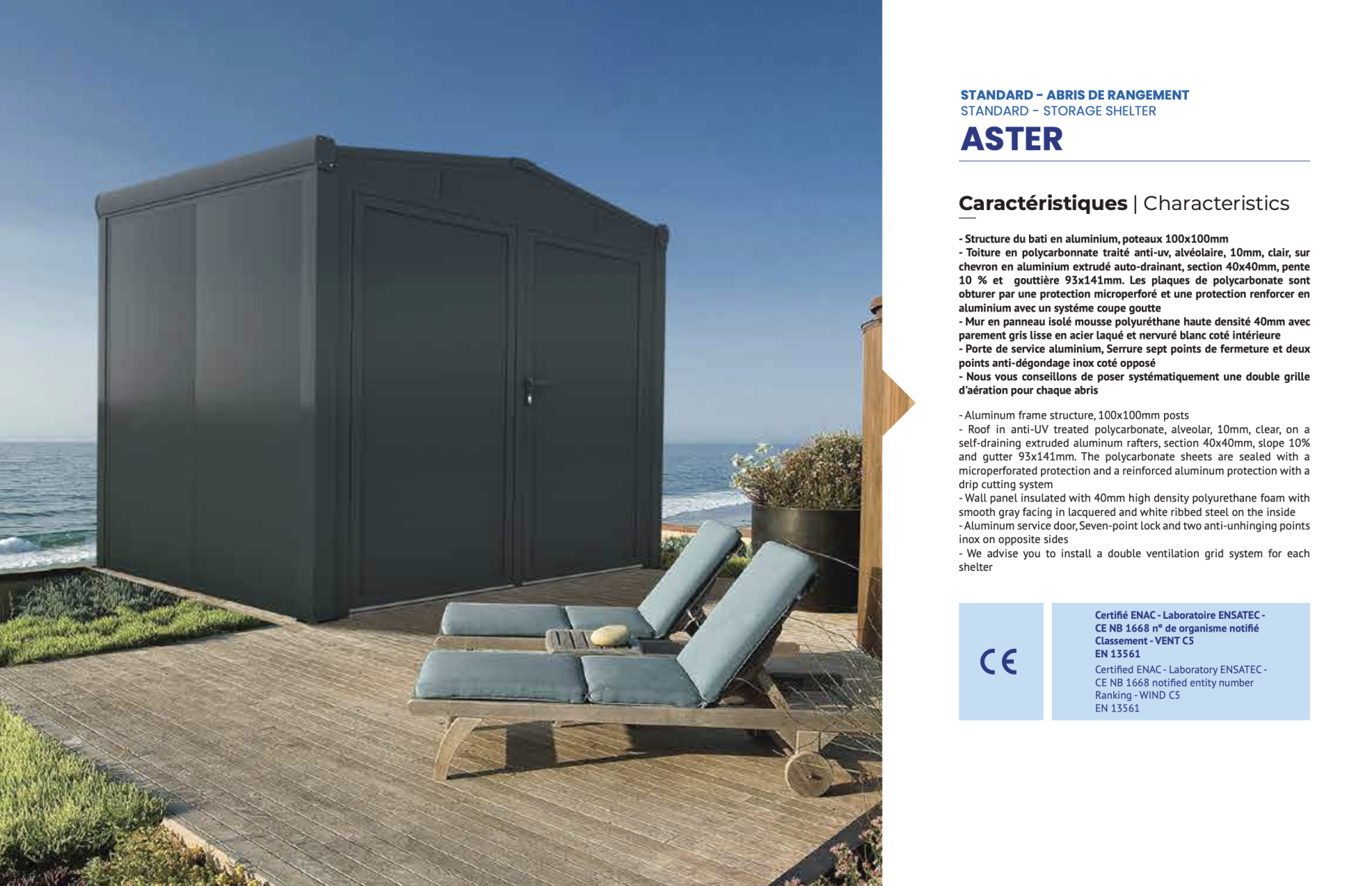 STANDARD – ABRIS DE RANGEMENT
STANDARD – STORAGE SHELTER
ASTER

Caractéristiques | Characteristics

- Structure du bati en aluminium, poteaux 100x100mm
- Toiture en polycarbonnate traité anti-uv, alvéolaire, 10mm, clair, sur chevron en aluminium extrudé auto-drainant, section 40x40mm, pente 10 % et gouttière 93x141mm. Les plaques de polycarbonate sont obturer par une protection microperforé et une protection renforcer en aluminium avec un systéme coupe goutte
- Mur en panneau isolé mousse polyuréthane haute densité 40mm avec parement gris lisse en acier laqué et nervuré blanc coté intérieure
- Porte de service aluminium, Serrure sept points de fermeture et deux points anti-dégondage inox coté opposé
- Nous vous conseillons de poser systématiquement une double grille d'aération pour chaque abris

- Aluminum frame structure, 100x100mm posts
- Roof in anti-UV treated polycarbonate, alveolar, 10mm, clear, on a self-draining extruded aluminum rafters, section 40x40mm, slope 10% and gutter 93x141mm. The polycarbonate sheets are sealed with a microperforated protection and a reinforced aluminum protection with a drip cutting system
- Wall panel insulated with 40mm high density polyurethane foam with smooth gray facing in lacquered and white ribbed steel on the inside
- Aluminum service door, Seven-point lock and two anti-unhinging points inox on opposite sides
- We advise you to install a double ventilation grid system for each shelter

CE

Certifié ENAC - Laboratoire ENSATEC - CE NB 1668 n° de organisme notifié Classement - VENT C5 EN 13561
Certified ENAC - Laboratory ENSATEC - CE NB 1668 notified entity number Ranking - WIND C5 EN 13561